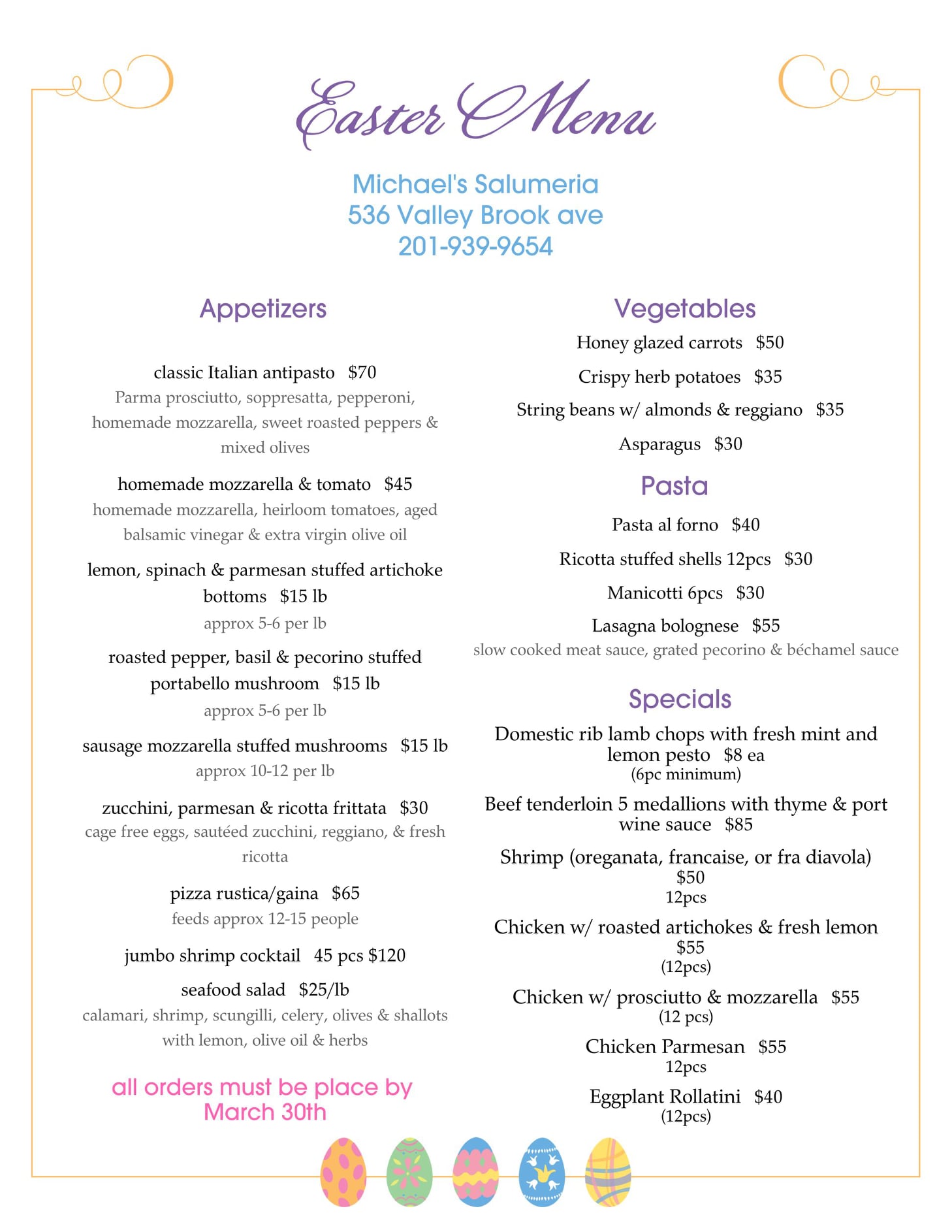 Easter Menu

Michael's Salumeria
536 Valley Brook ave
201-939-9654

Appetizers

classic Italian antipasto $70
Parma prosciutto, soppresatta, pepperoni, homemade mozzarella, sweet roasted peppers & mixed olives

homemade mozzarella & tomato $45
homemade mozzarella, heirloom tomatoes, aged balsamic vinegar & extra virgin olive oil

lemon, spinach & parmesan stuffed artichoke bottoms $15 lb
approx 5-6 per lb

roasted pepper, basil & pecorino stuffed portabello mushroom $15 lb
approx 5-6 per lb

sausage mozzarella stuffed mushrooms $15 lb
approx 10-12 per lb

zucchini, parmesan & ricotta frittata $30
cage free eggs, sautéed zucchini, reggiano, & fresh ricotta

pizza rustica/gaina $65
feeds approx 12-15 people

jumbo shrimp cocktail 45 pcs $120

seafood salad $25/lb
calamari, shrimp, scungilli, celery, olives & shallots with lemon, olive oil & herbs

all orders must be place by March 30th

Vegetables
Honey glazed carrots $50
Crispy herb potatoes $35
String beans w/ almonds & reggiano $35
Asparagus $30

Pasta
Pasta al forno $40
Ricotta stuffed shells 12pcs $30
Manicotti 6pcs $30
Lasagna bolognese $55
slow cooked meat sauce, grated pecorino & béchamel sauce

Specials
Domestic rib lamb chops with fresh mint and lemon pesto $8 ea
(6pc minimum)
Beef tenderloin 5 medallions with thyme & port wine sauce $85
Shrimp (oreganata, francaise, or fra diavola) $50
12pcs
Chicken w/ roasted artichokes & fresh lemon $55
(12pcs)
Chicken w/ prosciutto & mozzarella $55
(12 pcs)
Chicken Parmesan $55
12pcs
Eggplant Rollatini $40
(12pcs)